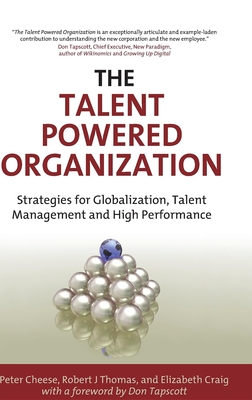 "The Talent Powered Organization is an exceptionally articulate and example-laden contribution to understanding the new corporation and the new employee."
Don Tapscott, Chief Executive, New Paradigm, author of Wikinomics and Growing Up Digital

THE
TALENT
POWERED
ORGANIZATION

Strategies for Globalization, Talent Management and High Performance

Peter Cheese, Robert J Thomas, and Elizabeth Craig
with a foreword by Don Tapscott